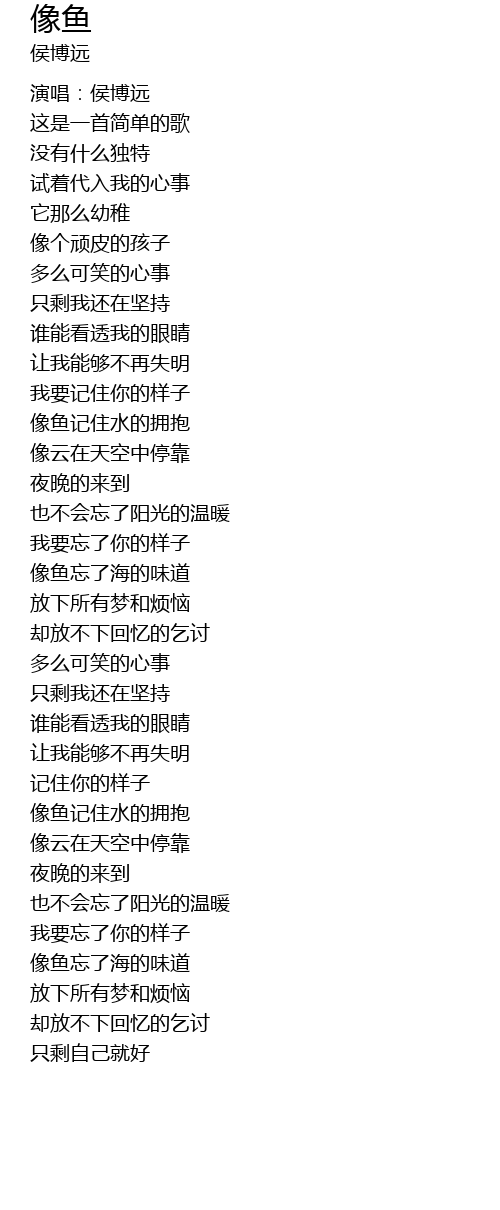 像鱼
侯博远

演唱：侯博远
这是一首简单的歌
没有什么独特
试着代入我的心事
它那么幼稚
像个顽皮的孩子
多么可笑的心事
只剩我还在坚持
谁能看透我的眼睛
让我能够不再失明
我要记住你的样子
像鱼记住水的拥抱
像云在天空中停靠
夜晚的来到
也不会忘了阳光的温暖
我要忘了你的样子
像鱼忘了海的味道
放下所有梦和烦恼
却放不下回忆的乞讨
多么可笑的心事
只剩我还在坚持
谁能看透我的眼睛
让我能够不再失明
记住你的样子
像鱼记住水的拥抱
像云在天空中停靠
夜晚的来到
也不会忘了阳光的温暖
我要忘了你的样子
像鱼忘了海的味道
放下所有梦和烦恼
却放不下回忆的乞讨
只剩自己就好